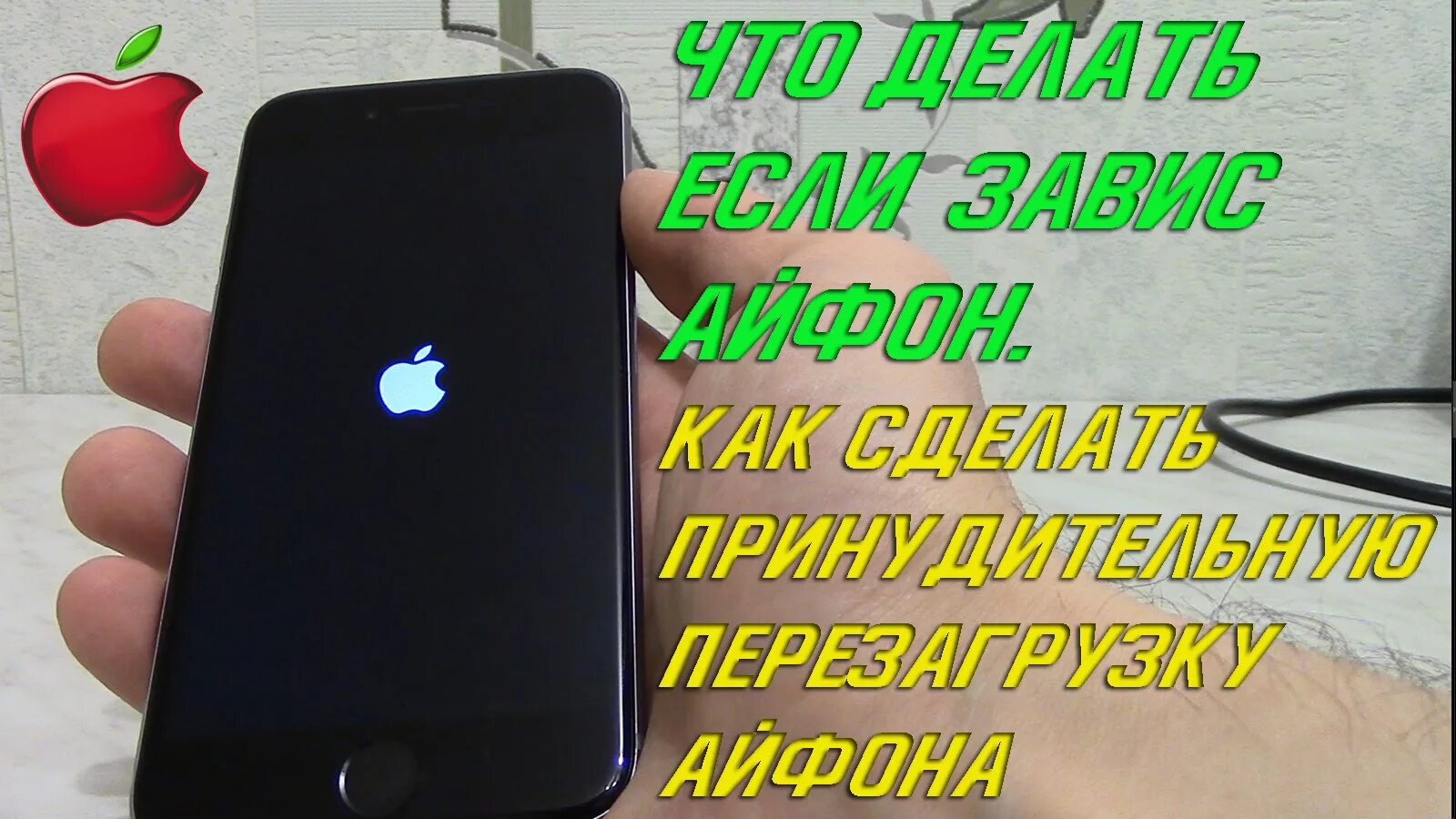 ЧТО ДЕЛАТЬ ЕСЛИ ЗАВИС АЙФОН.

КАК СДЕЛАТЬ ПРИНУДИТЕЛЬНУЮ ПЕРЕЗАГРУЗКУ АЙФОНА